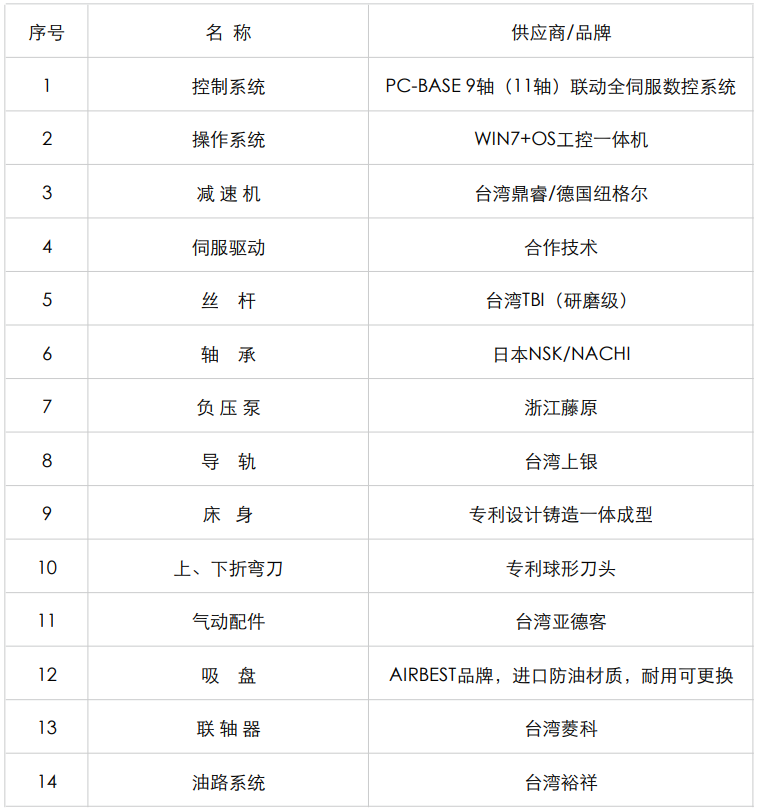 | 序号 | 名 称 | 供应商/品牌 |
|---|---|---|
| 1 | 控制系统 | PC-BASE 9轴（11轴）联动全伺服数控系统 |
| 2 | 操作系统 | WIN7+OS工控一体机 |
| 3 | 减 速 机 | 台湾鼎睿/德国纽格尔 |
| 4 | 伺服驱动 | 合作技术 |
| 5 | 丝 杆 | 台湾TBI（研磨级） |
| 6 | 轴 承 | 日本NSK/NACHI |
| 7 | 负 压 泵 | 浙江藤原 |
| 8 | 导 轨 | 台湾上银 |
| 9 | 床 身 | 专利设计铸造一体成型 |
| 10 | 上、下折弯刀 | 专利球形刀头 |
| 11 | 气动配件 | 台湾亚德客 |
| 12 | 吸 盘 | AIRBEST品牌，进口防油材质，耐用可更换 |
| 13 | 联 轴 器 | 台湾菱科 |
| 14 | 油路系统 | 台湾裕祥 |